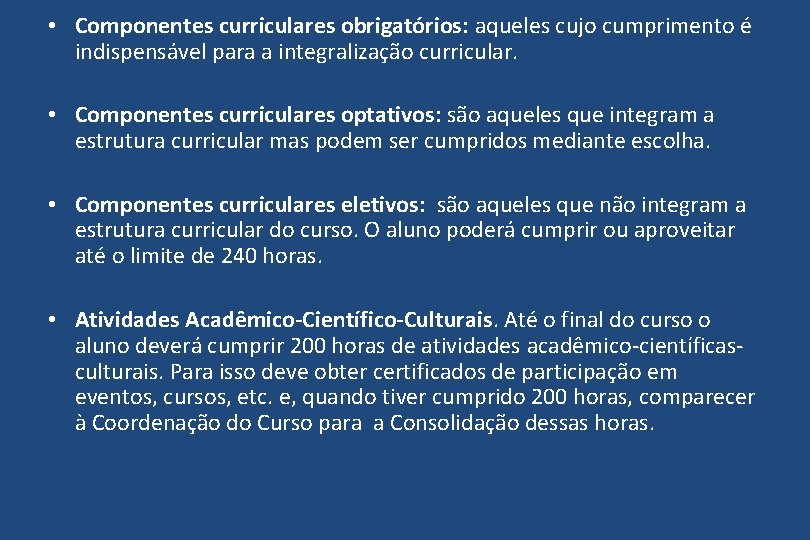 • Componentes curriculares obrigatórios: aqueles cujo cumprimento é indispensável para a integralização curricular.

• Componentes curriculares optativos: são aqueles que integram a estrutura curricular mas podem ser cumpridos mediante escolha.

• Componentes curriculares eletivos: são aqueles que não integram a estrutura curricular do curso. O aluno poderá cumprir ou aproveitar até o limite de 240 horas.

• Atividades Acadêmico-Científico-Culturais. Até o final do curso o aluno deverá cumprir 200 horas de atividades acadêmico-científicas-culturais. Para isso deve obter certificados de participação em eventos, cursos, etc. e, quando tiver cumprido 200 horas, comparecer à Coordenação do Curso para a Consolidação dessas horas.